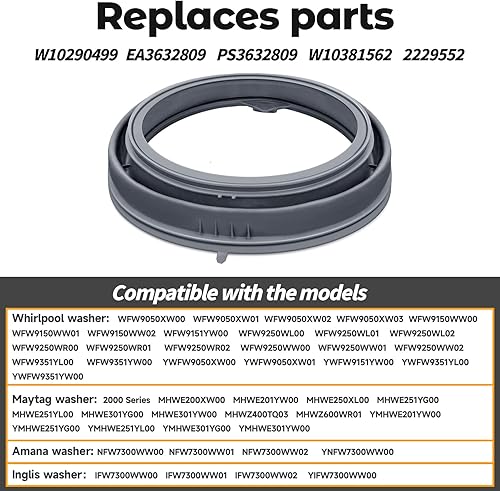 Replaces parts

W10290499 EA3632809 PS3632809 W10381562 2229552

Compatible with the models

Whirlpool washer: WFW9050XW00 WFW9050XW01 WFW9050XW02 WFW9050XW03 WFW9150WW00 WFW9150WW01 WFW9150WW02 WFW9151YW00 WFW9250WL00 WFW9250WL01 WFW9250WL02 WFW9250WR00 WFW9250WR01 WFW9250WR02 WFW9250WW00 WFW9250WW01 WFW9250WW02 WFW9351YL00 WFW9351YW00 YWFW9050XW00 YWFW9050XW01 YWFW9151YW00 YWFW9351YL00 YWFW9351YW00

Maytag washer: 2000 Series MHWE200XW00 MHWE201YW00 MHWE250XL00 MHWE251YG00 MHWE251YL00 MHWE301YG00 MHWE301YW00 MHWZ400TQ03 MHWZ600WR01 YMHWE201YW00 YMHWE251YG00 YMHWE251YL00 YMHWE301YG00 YMHWE301YW00

Amana washer: NFW7300WW00 NFW7300WW01 NFW7300WW02 YNFW7300WW00

Inglis washer: IFW7300WW00 IFW7300WW01 IFW7300WW02 YIFW7300WW00